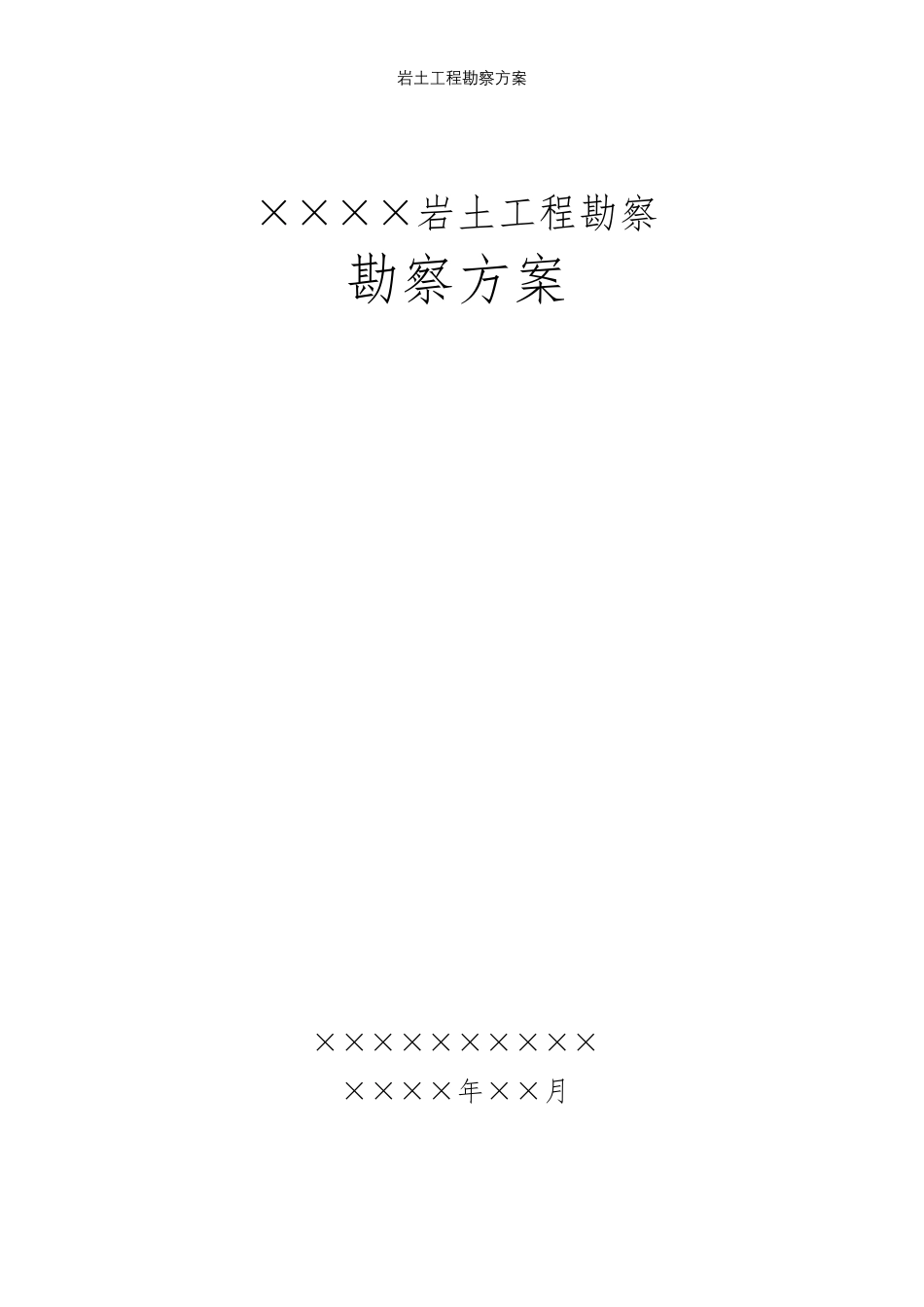 岩土工程勘察方案

××××岩土工程勘察

勘察方案

××××××××××

××××年××月